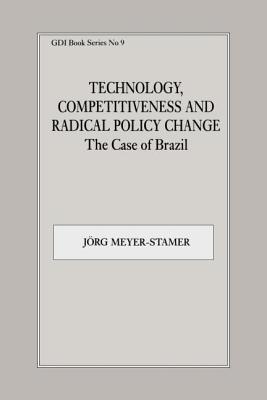 GDI Book Series No 9

TECHNOLOGY, COMPETITIVENESS AND RADICAL POLICY CHANGE
The Case of Brazil

JÖRG MEYER-STAMER